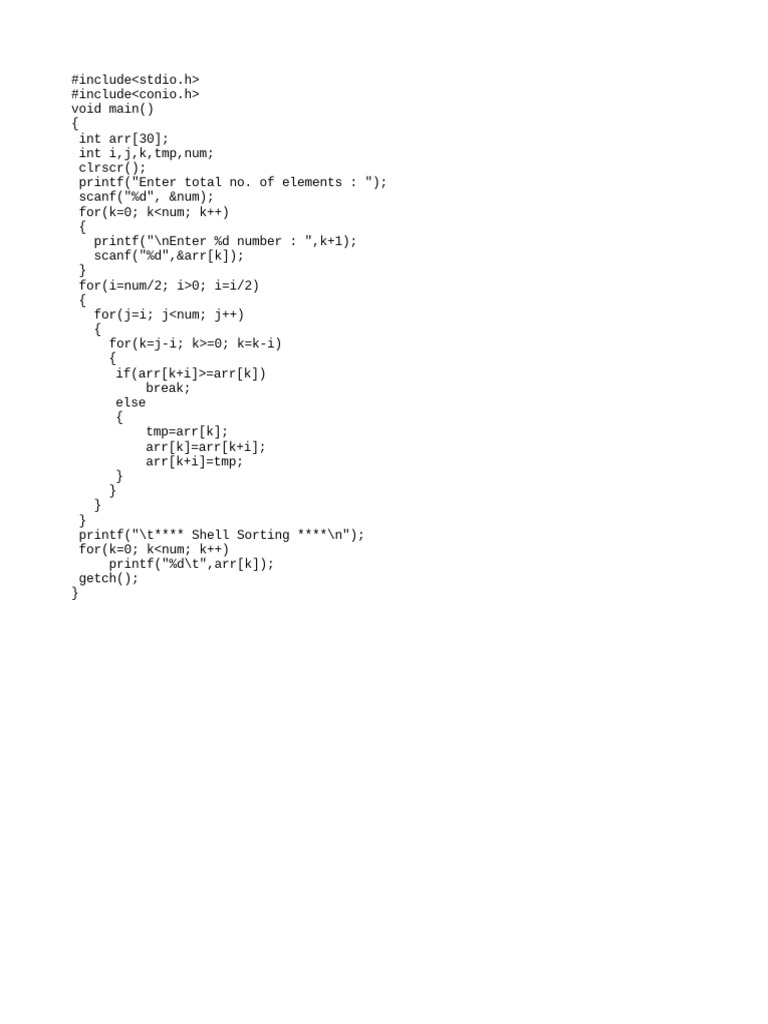 #include<stdio.h>
#include<conio.h>
void main()
{
 int arr[30];
 int i,j,k,tmp,num;
 clrscr();
 printf("Enter total no. of elements : ");
 scanf("%d", &num);
 for(k=0; k<num; k++)
 {
   printf("\nEnter %d number : ",k+1);
   scanf("%d",&arr[k]);
 }
 for(i=num/2; i>0; i=i/2)
 {
   for(j=i; j<num; j++)
   {
     for(k=j-i; k>=0; k=k-i)
     {
      if(arr[k+i]>=arr[k])
          break;
      else
      {
          tmp=arr[k];
          arr[k]=arr[k+i];
          arr[k+i]=tmp;
      }
     }
   }
 }
 printf("\t**** Shell Sorting ****\n");
 for(k=0; k<num; k++)
     printf("%d\t",arr[k]);
 getch();
}